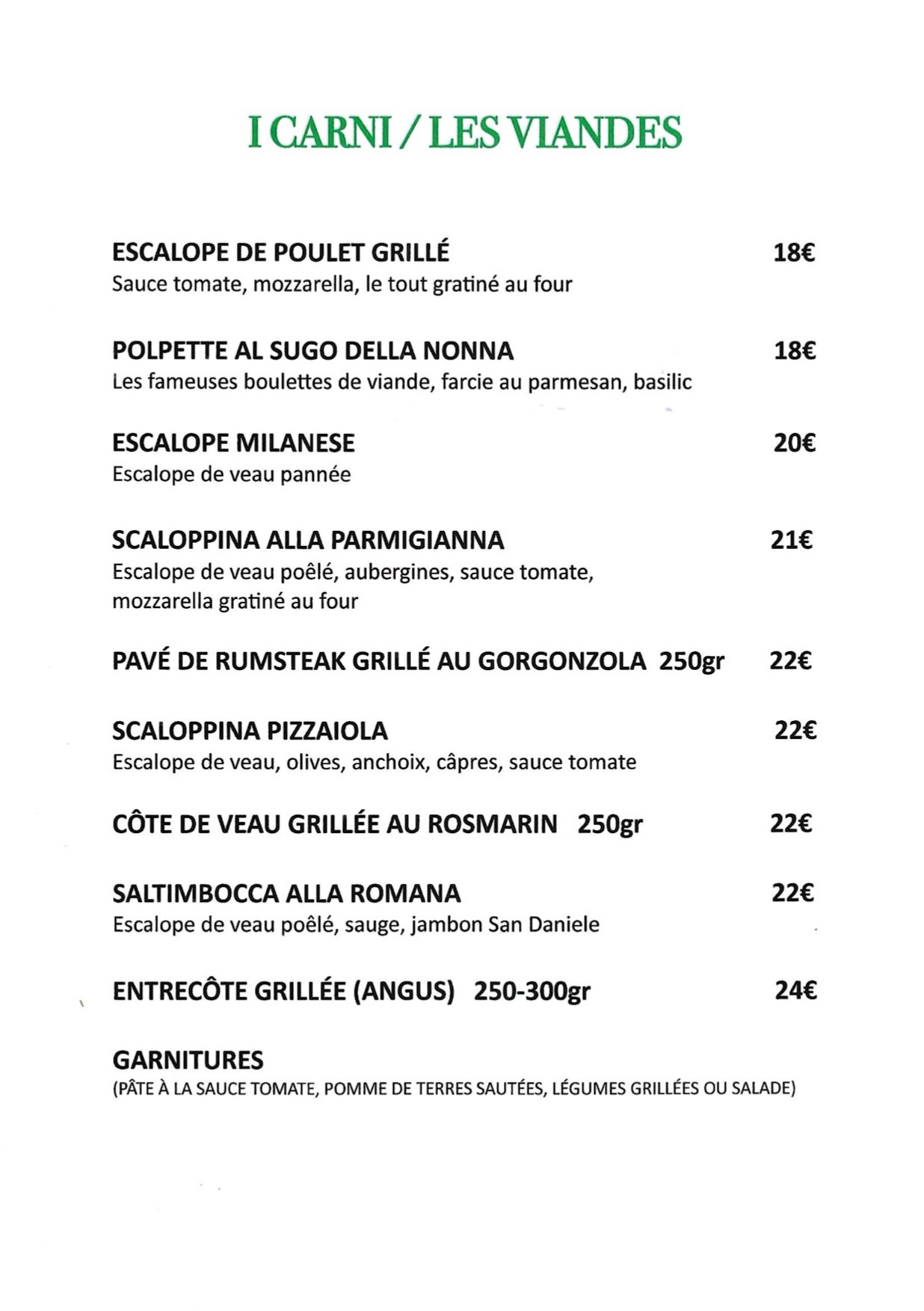 I CARNI / LES VIANDES

ESCALOPE DE POULET GRILLÉ 18€
Sauce tomate, mozzarella, le tout gratiné au four

POLPETTE AL SUGO DELLA NONNA 18€
Les fameuses boulettes de viande, farcie au parmesan, basilic

ESCALOPE MILANESE 20€
Escalope de veau pannée

SCALOPPINA ALLA PARMIGIANNA 21€
Escalope de veau poêlé, aubergines, sauce tomate, mozzarella gratiné au four

PAVÉ DE RUMSTEAK GRILLÉ AU GORGONZOLA 250gr 22€

SCALOPPINA PIZZAIOLA 22€
Escalope de veau, olives, anchoix, câpres, sauce tomate

CÔTE DE VEAU GRILLÉE AU ROSMARIN 250gr 22€

SALTIMBOCCA ALLA ROMANA 22€
Escalope de veau poêlé, sauge, jambon San Daniele

ENTRECÔTE GRILLÉE (ANGUS) 250-300gr 24€

GARNITURES
(PÂTE À LA SAUCE TOMATE, POMME DE TERRES SAUTÉES, LÉGUMES GRILLÉES OU SALADE)